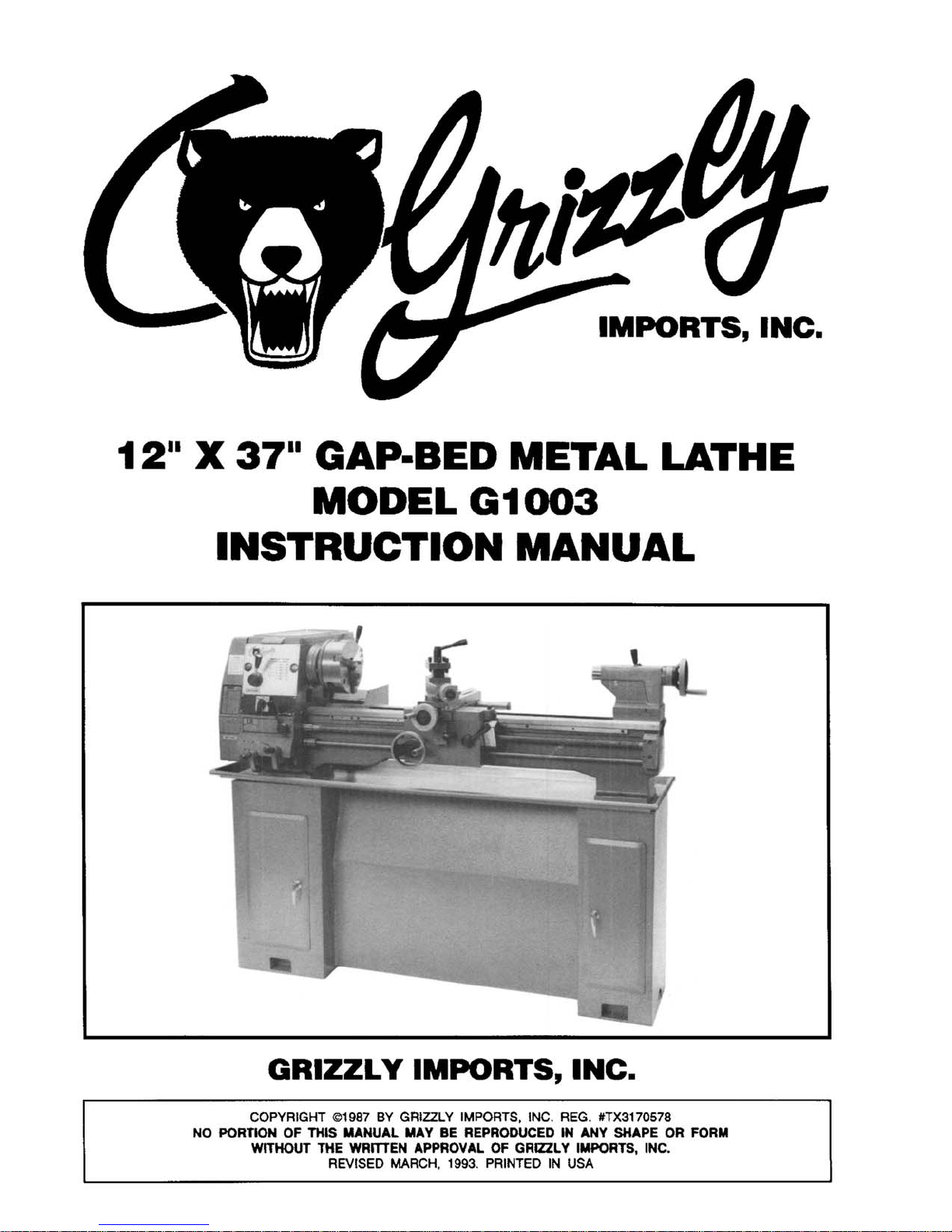 Grizzly

IMPORTS, INC.

12" X 37" GAP-BED METAL LATHE
MODEL G1003
INSTRUCTION MANUAL

GRIZZLY IMPORTS, INC.

COPYRIGHT ©1987 BY GRIZZLY IMPORTS, INC. REG. #TX3170578
NO PORTION OF THIS MANUAL MAY BE REPRODUCED IN ANY SHAPE OR FORM
WITHOUT THE WRITTEN APPROVAL OF GRIZZLY IMPORTS, INC.
REVISED MARCH, 1993. PRINTED IN USA